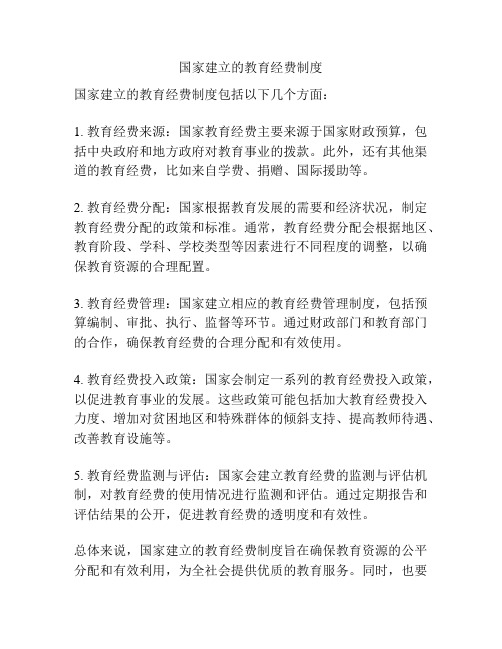 国家建立的教育经费制度

国家建立的教育经费制度包括以下几个方面：

1. 教育经费来源：国家教育经费主要来源于国家财政预算，包括中央政府和地方政府对教育事业的拨款。此外，还有其他渠道的教育经费，比如来自学费、捐赠、国际援助等。

2. 教育经费分配：国家根据教育发展的需要和经济状况，制定教育经费分配的政策和标准。通常，教育经费分配会根据地区、教育阶段、学科、学校类型等因素进行不同程度的调整，以确保教育资源的合理配置。

3. 教育经费管理：国家建立相应的教育经费管理制度，包括预算编制、审批、执行、监督等环节。通过财政部门和教育部门的合作，确保教育经费的合理分配和有效使用。

4. 教育经费投入政策：国家会制定一系列的教育经费投入政策，以促进教育事业的发展。这些政策可能包括加大教育经费投入力度、增加对贫困地区和特殊群体的倾斜支持、提高教师待遇、改善教育设施等。

5. 教育经费监测与评估：国家会建立教育经费的监测与评估机制，对教育经费的使用情况进行监测和评估。通过定期报告和评估结果的公开，促进教育经费的透明度和有效性。

总体来说，国家建立的教育经费制度旨在确保教育资源的公平分配和有效利用，为全社会提供优质的教育服务。同时，也要